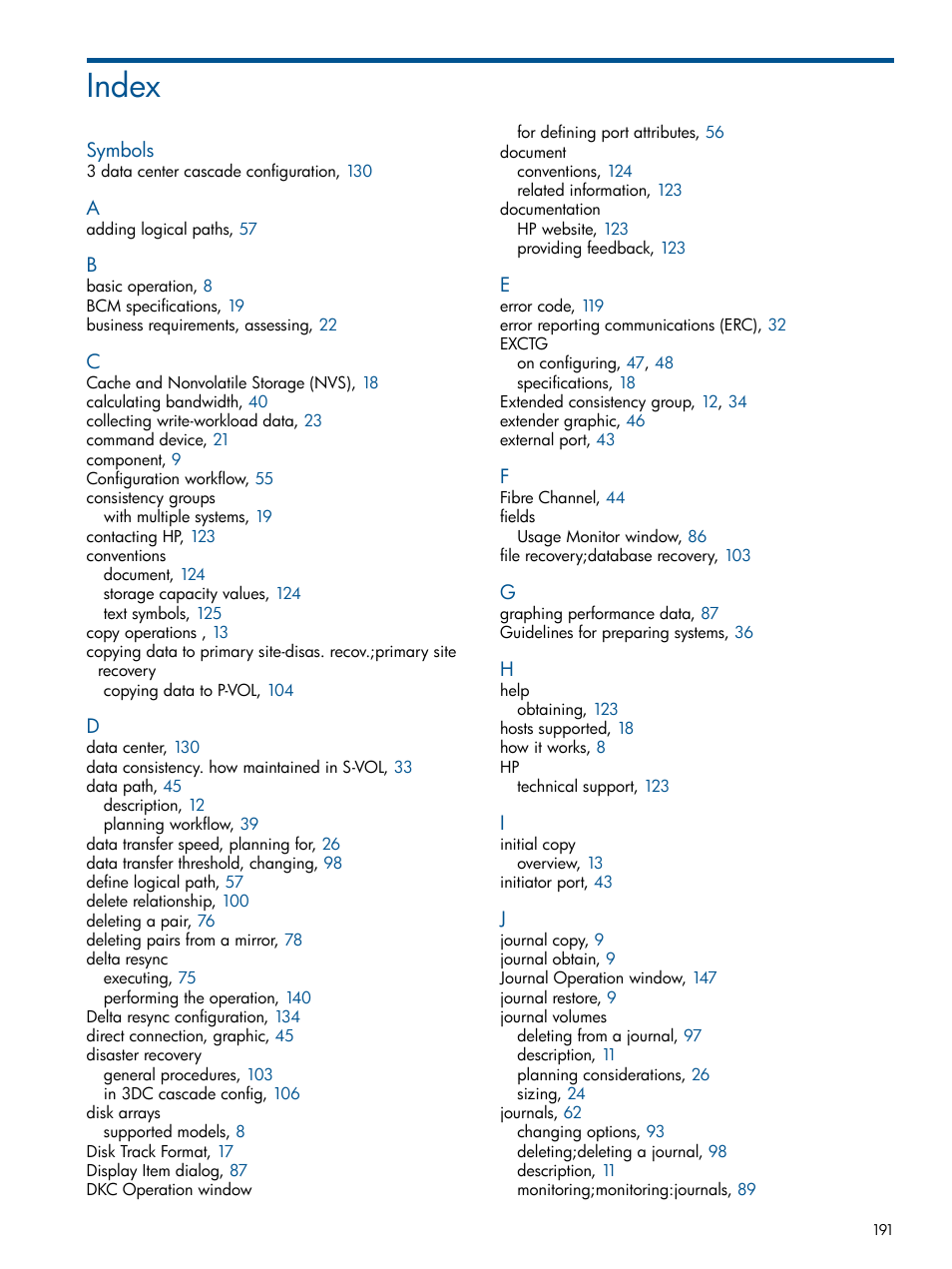 Index

Symbols
3 data center cascade configuration, 130

A
adding logical paths, 57

B
basic operation, 8
BCM specifications, 19
business requirements, assessing, 22

C
Cache and Nonvolatile Storage (NVS), 18
calculating bandwidth, 40
collecting write-workload data, 23
command device, 21
component, 9
Configuration workflow, 55
consistency groups
with multiple systems, 19
contacting HP, 123
conventions
document, 124
storage capacity values, 124
text symbols, 125
copy operations , 13
copying data to primary site-disas. recov.;primary site recovery
copying data to P-VOL, 104

D
data center, 130
data consistency. how maintained in S-VOL, 33
data path, 45
description, 12
planning workflow, 39
data transfer speed, planning for, 26
data transfer threshold, changing, 98
define logical path, 57
delete relationship, 100
deleting a pair, 76
deleting pairs from a mirror, 78
delta resync
executing, 75
performing the operation, 140
Delta resync configuration, 134
direct connection, graphic, 45
disaster recovery
general procedures, 103
in 3DC cascade config, 106
disk arrays
supported models, 8
Disk Track Format, 17
Display Item dialog, 87
DKC Operation window
for defining port attributes, 56
document
conventions, 124
related information, 123
documentation
HP website, 123
providing feedback, 123

E
error code, 119
error reporting communications (ERC), 32
EXCTG
on configuring, 47, 48
specifications, 18
Extended consistency group, 12, 34
extender graphic, 46
external port, 43

F
Fibre Channel, 44
fields
Usage Monitor window, 86
file recovery;database recovery, 103

G
graphing performance data, 87
Guidelines for preparing systems, 36

H
help
obtaining, 123
hosts supported, 18
how it works, 8
HP
technical support, 123

I
initial copy
overview, 13
initiator port, 43

J
journal copy, 9
journal obtain, 9
Journal Operation window, 147
journal restore, 9
journal volumes
deleting from a journal, 97
description, 11
planning considerations, 26
sizing, 24
journals, 62
changing options, 93
deleting;deleting a journal, 98
description, 11
monitoring;monitoring:journals, 89

191